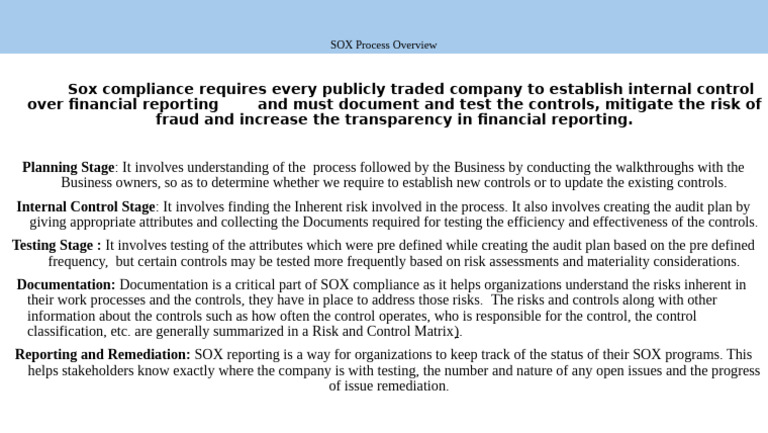 SOX Process Overview

Sox compliance requires every publicly traded company to establish internal control over financial reporting and must document and test the controls, mitigate the risk of fraud and increase the transparency in financial reporting.

Planning Stage: It involves understanding of the process followed by the Business by conducting the walkthroughs with the Business owners, so as to determine whether we require to establish new controls or to update the existing controls.

Internal Control Stage: It involves finding the Inherent risk involved in the process. It also involves creating the audit plan by giving appropriate attributes and collecting the Documents required for testing the efficiency and effectiveness of the controls.

Testing Stage : It involves testing of the attributes which were pre defined while creating the audit plan based on the pre defined frequency, but certain controls may be tested more frequently based on risk assessments and materiality considerations.

Documentation: Documentation is a critical part of SOX compliance as it helps organizations understand the risks inherent in their work processes and the controls, they have in place to address those risks. The risks and controls along with other information about the controls such as how often the control operates, who is responsible for the control, the control classification, etc. are generally summarized in a Risk and Control Matrix).

Reporting and Remediation: SOX reporting is a way for organizations to keep track of the status of their SOX programs. This helps stakeholders know exactly where the company is with testing, the number and nature of any open issues and the progress of issue remediation.